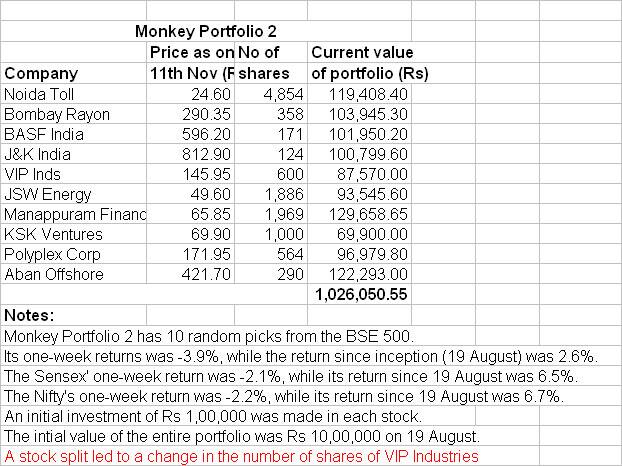 Monkey Portfolio 2

| Company | Price as on 11th Nov (F | No of shares | Current value of portfolio (Rs) |
|---|---|---|---|
| Noida Toll | 24.60 | 4,854 | 119,408.40 |
| Bombay Rayon | 290.35 | 358 | 103,945.30 |
| BASF India | 596.20 | 171 | 101,950.20 |
| J&K India | 812.90 | 124 | 100,799.60 |
| VIP Inds | 145.95 | 600 | 87,570.00 |
| JSW Energy | 49.60 | 1,886 | 93,545.60 |
| Manappuram Financ | 65.85 | 1,969 | 129,658.65 |
| KSK Ventures | 69.90 | 1,000 | 69,900.00 |
| Polyplex Corp | 171.95 | 564 | 96,979.80 |
| Aban Offshore | 421.70 | 290 | 122,293.00 |
| | | | 1,026,050.55 |

Notes:
Monkey Portfolio 2 has 10 random picks from the BSE 500.
Its one-week returns was -3.9%, while the return since inception (19 August) was 2.6%.
The Sensex' one-week return was -2.1%, while its return since 19 August was 6.5%.
The Nifty's one-week return was -2.2%, while its return since 19 August was 6.7%.
An initial investment of Rs 1,00,000 was made in each stock.
The intial value of the entire portfolio was Rs 10,00,000 on 19 August.
A stock split led to a change in the number of shares of VIP Industries